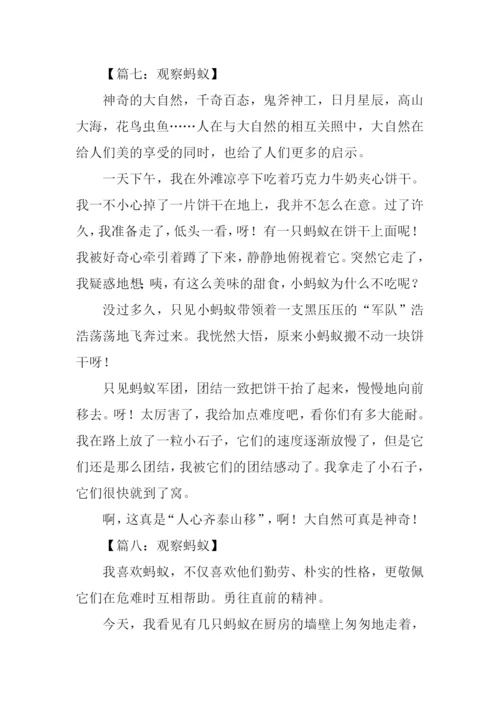 【篇七：观察蚂蚁】

神奇的大自然，千奇百态，鬼斧神工，日月星辰，高山大海，花鸟虫鱼……人在与大自然的相互关照中，大自然在给人们美的享受的同时，也给了人们更多的启示。

一天下午，我在外滩凉亭下吃着巧克力牛奶夹心饼干。我一不小心掉了一片饼干在地上，我并不怎么在意。过了许久，我准备走了，低头一看，呀！有一只蚂蚁在饼干上面呢！我被好奇心牵引着蹲了下来，静静地俯视着它。突然它走了，我疑惑地想，咦，有这么美味的甜食，小蚂蚁为什么不吃呢？

没过多久，只见小蚂蚁带领着一支黑压压的“军队”浩浩荡荡地飞奔过来。我恍然大悟，原来小蚂蚁搬不动一块饼干呀！

只见蚂蚁军团，团结一致把饼干抬了起来，慢慢地向前移去。呀！太厉害了，我给加点难度吧，看你们有多大能耐。我在路上放了一粒小石子，它们的速度逐渐放慢了，但是它们还是那么团结，我被它们的团结感动了。我拿走了小石子，它们很快就到了窝。

啊，这真是“人心齐泰山移”，啊！大自然可真是神奇！

【篇八：观察蚂蚁】

我喜欢蚂蚁，不仅喜欢他们勤劳、朴实的性格，更敬佩它们在危难时互相帮助。勇往直前的精神。

今天，我看见有几只蚂蚁在厨房的墙壁上匆匆地走着，